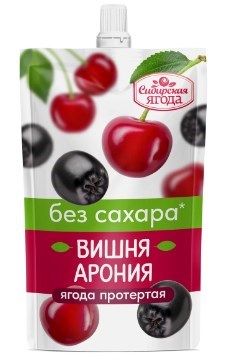 Сибирская ЯГОДА

без сахара*

ВИШНЯ
АРОНИЯ

ягода протертая